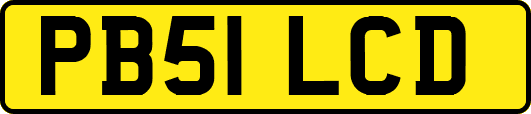 PB51 LCD